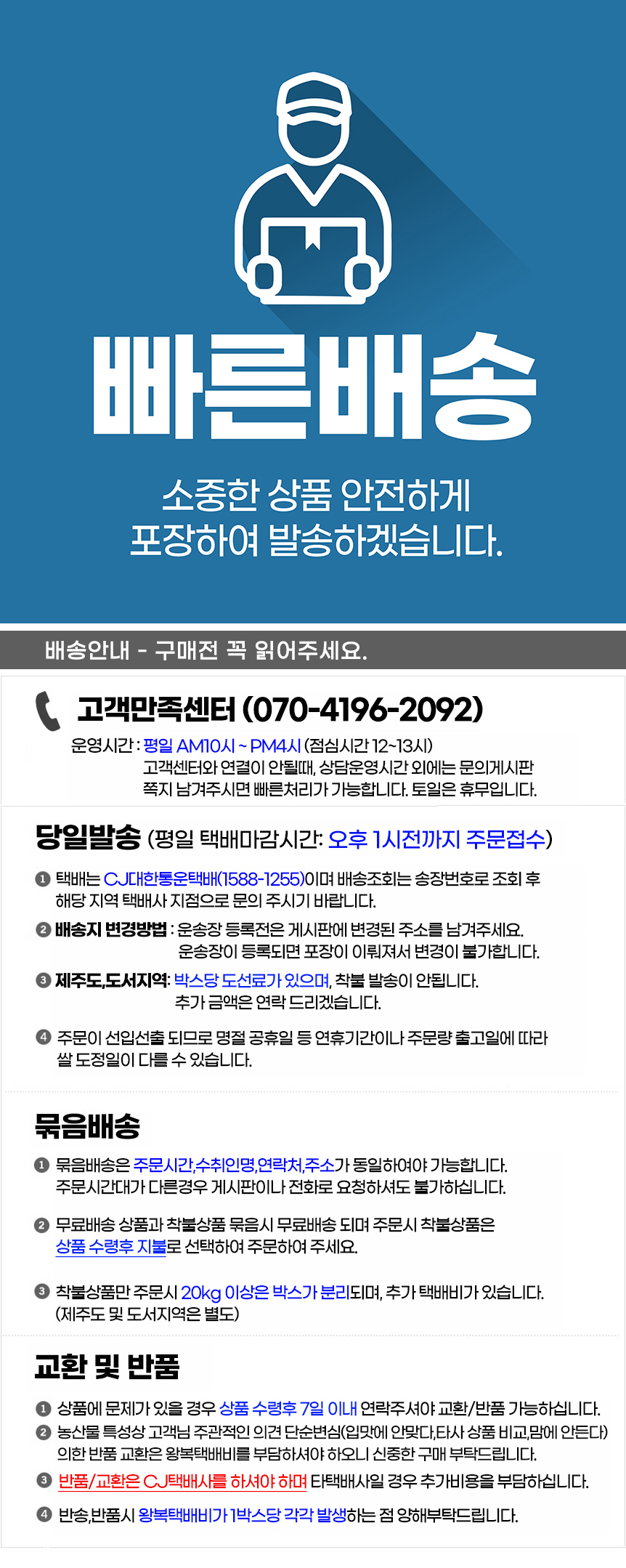 빠른배송

소중한 상품 안전하게
포장하여 발송하겠습니다.

배송안내 - 구매전 꼭 읽어주세요.

고객만족센터 (070-4196-2092)

운영시간 : 평일 AM10시 ~ PM4시 (점심시간 12~13시)
고객센터와 연결이 안될때, 상담운영시간 외에는 문의게시판 쪽지 남겨주시면 빠른처리가 가능합니다. 토일은 휴무입니다.

당일발송 (평일 택배마감시간: 오후 1시전까지 주문접수)

❶ 택배는 CJ대한통운택배(1588-1255)이며 배송조회는 송장번호로 조회 후 해당 지역 택배사 지점으로 문의 주시기 바랍니다.

❷ 배송지 변경방법 : 운송장 등록전은 게시판에 변경된 주소를 남겨주세요.
운송장이 등록되면 포장이 이뤄져서 변경이 불가합니다.

❸ 제주도,도서지역: 박스당 도선료가 있으며, 착불 발송이 안됩니다.
추가 금액은 연락 드리겠습니다.

❹ 주문이 선입선출 되므로 명절 공휴일 등 연휴기간이나 주문량 출고일에 따라 쌀 도정일이 다를 수 있습니다.

묶음배송

❶ 묶음배송은 주문시간,수취인명,연락처,주소가 동일하여야 가능합니다.
주문시간대가 다른경우 게시판이나 전화로 요청하셔도 불가하십니다.

❷ 무료배송 상품과 착불상품 묶음시 무료배송 되며 주문시 착불상품은 상품 수령후 지불로 선택하여 주문하여 주세요.

❸ 착불상품만 주문시 20kg 이상은 박스가 분리되며, 추가 택배비가 있습니다.
(제주도 및 도서지역은 별도)

교환 및 반품

❶ 상품에 문제가 있을 경우 상품 수령후 7일 이내 연락주셔야 교환/반품 가능하십니다.
❷ 농산물 특성상 고객님 주관적인 의견 단순변심(입맛에 안맞다,타사 상품 비교,맘에 안든다) 의한 반품 교환은 왕복택배비를 부담하셔야 하오니 신중한 구매 부탁드립니다.
❸ 반품/교환은 CJ택배사를 하셔야 하며 타택배사일 경우 추가비용을 부담하십니다.
❹ 반송,반품시 왕복택배비가 1박스당 각각 발생하는 점 양해부탁드립니다.